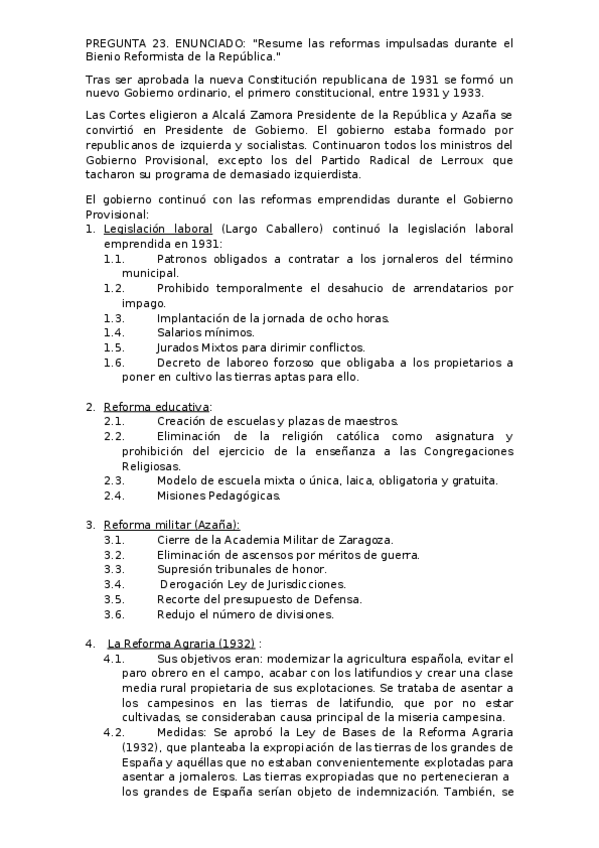 PREGUNTA 23. ENUNCIADO: "Resume las reformas impulsadas durante el Bienio Reformista de la República."

Tras ser aprobada la nueva Constitución republicana de 1931 se formó un nuevo Gobierno ordinario, el primero constitucional, entre 1931 y 1933.

Las Cortes eligieron a Alcalá Zamora Presidente de la República y Azaña se convirtió en Presidente de Gobierno. El gobierno estaba formado por republicanos de izquierda y socialistas. Continuaron todos los ministros del Gobierno Provisional, excepto los del Partido Radical de Lerroux que tacharon su programa de demasiado izquierdista.

El gobierno continuó con las reformas emprendidas durante el Gobierno Provisional:
1. Legislación laboral (Largo Caballero) continuó la legislación laboral emprendida en 1931:
1.1. Patronos obligados a contratar a los jornaleros del término municipal.
1.2. Prohibido temporalmente el desahucio de arrendatarios por impago.
1.3. Implantación de la jornada de ocho horas.
1.4. Salarios mínimos.
1.5. Jurados Mixtos para dirimir conflictos.
1.6. Decreto de laboreo forzoso que obligaba a los propietarios a poner en cultivo las tierras aptas para ello.

2. Reforma educativa:
2.1. Creación de escuelas y plazas de maestros.
2.2. Eliminación de la religión católica como asignatura y prohibición del ejercicio de la enseñanza a las Congregaciones Religiosas.
2.3. Modelo de escuela mixta o única, laica, obligatoria y gratuita.
2.4. Misiones Pedagógicas.

3. Reforma militar (Azaña):
3.1. Cierre de la Academia Militar de Zaragoza.
3.2. Eliminación de ascensos por méritos de guerra.
3.3. Supresión tribunales de honor.
3.4. Derogación Ley de Jurisdicciones.
3.5. Recorte del presupuesto de Defensa.
3.6. Redujo el número de divisiones.

4. La Reforma Agraria (1932) :
4.1. Sus objetivos eran: modernizar la agricultura española, evitar el paro obrero en el campo, acabar con los latifundios y crear una clase media rural propietaria de sus explotaciones. Se trataba de asentar a los campesinos en las tierras de latifundio, que por no estar cultivadas, se consideraban causa principal de la miseria campesina.
4.2. Medidas: Se aprobó la Ley de Bases de la Reforma Agraria (1932), que planteaba la expropiación de las tierras de los grandes de España y aquéllas que no estaban convenientemente explotadas para asentar a jornaleros. Las tierras expropiadas que no pertenecieran a los grandes de España serían objeto de indemnización. También, se